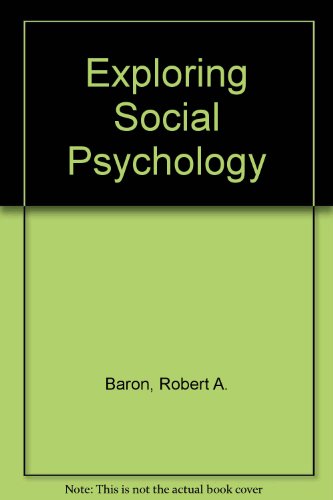 Exploring Social Psychology

Baron, Robert A.

Note: This is not the actual book cover